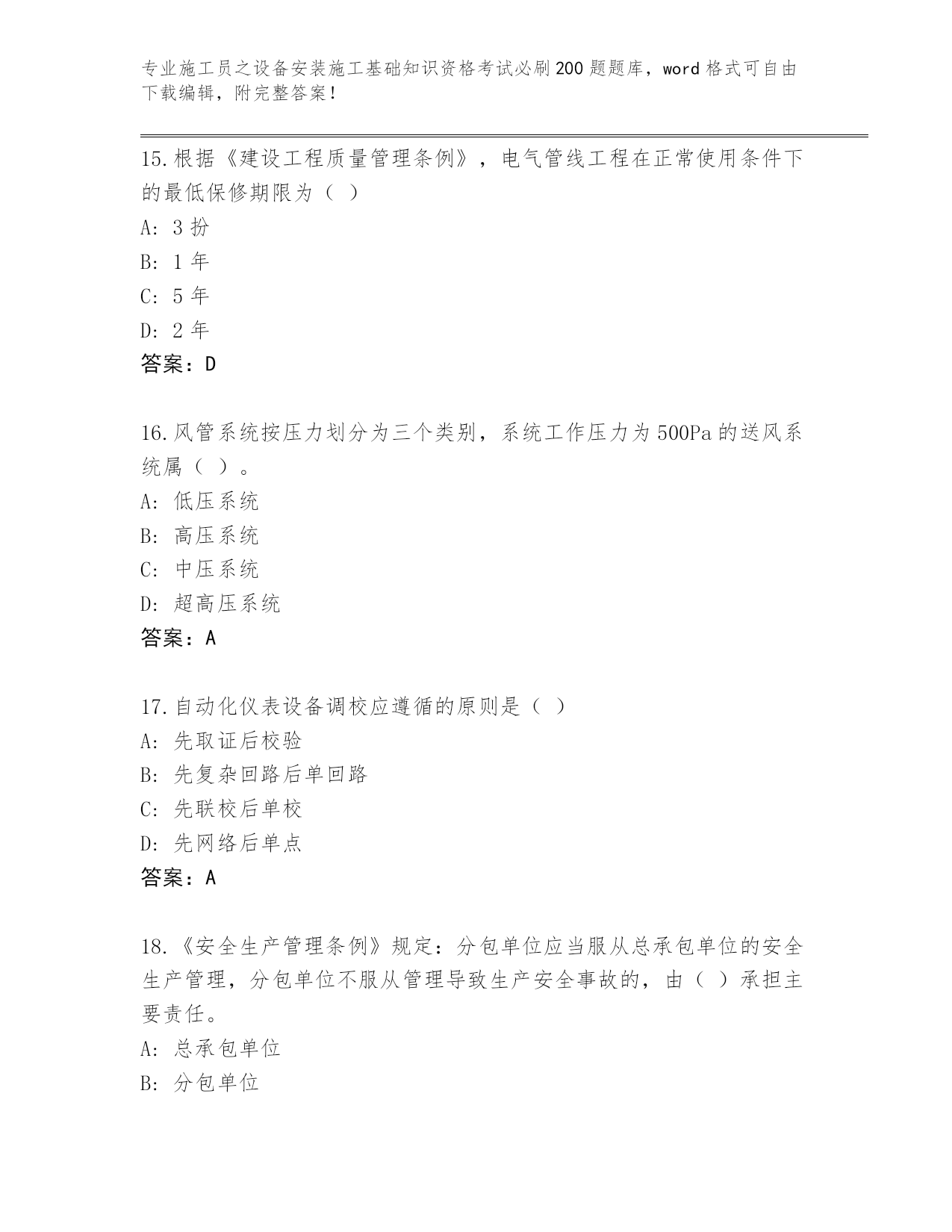 专业施工员之设备安装施工基础知识资格考试必刷200题题库，word格式可自由下载编辑，附完整答案！

15.根据《建设工程质量管理条例》，电气管线工程在正常使用条件下的最低保修期限为（ ）

A: 3扮

B: 1年

C: 5年

D: 2年

答案：D

16.风管系统按压力划分为三个类别，系统工作压力为500Pa的送风系统属（ ）。

A: 低压系统

B: 高压系统

C: 中压系统

D: 超高压系统

答案：A

17.自动化仪表设备调校应遵循的原则是（ ）

A: 先取证后校验

B: 先复杂回路后单回路

C: 先联校后单校

D: 先网络后单点

答案：A

18.《安全生产管理条例》规定：分包单位应当服从总承包单位的安全生产管理，分包单位不服从管理导致生产安全事故的，由（ ）承担主要责任。

A: 总承包单位

B: 分包单位